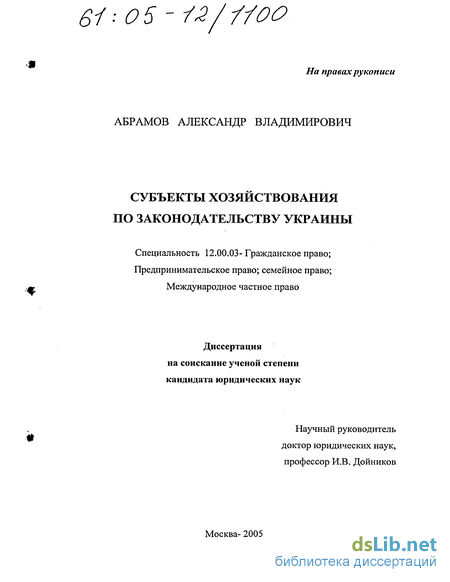 61:05-12/1100

На правах рукописи

АБРАМОВ АЛЕКСАНДР ВЛАДИМИРОВИЧ

СУБЪЕКТЫ ХОЗЯЙСТВОВАНИЯ
ПО ЗАКОНОДАТЕЛЬСТВУ УКРАИНЫ

Специальность 12.00.03- Гражданское право;
Предпринимательское право; семейное право;
Международное частное право

Диссертация
на соискание ученой степени
кандидата юридических наук

Научный руководитель
доктор юридических наук,
профессор И.В. Дойников

Москва- 2005

dsLib.net
библиотека диссертаций